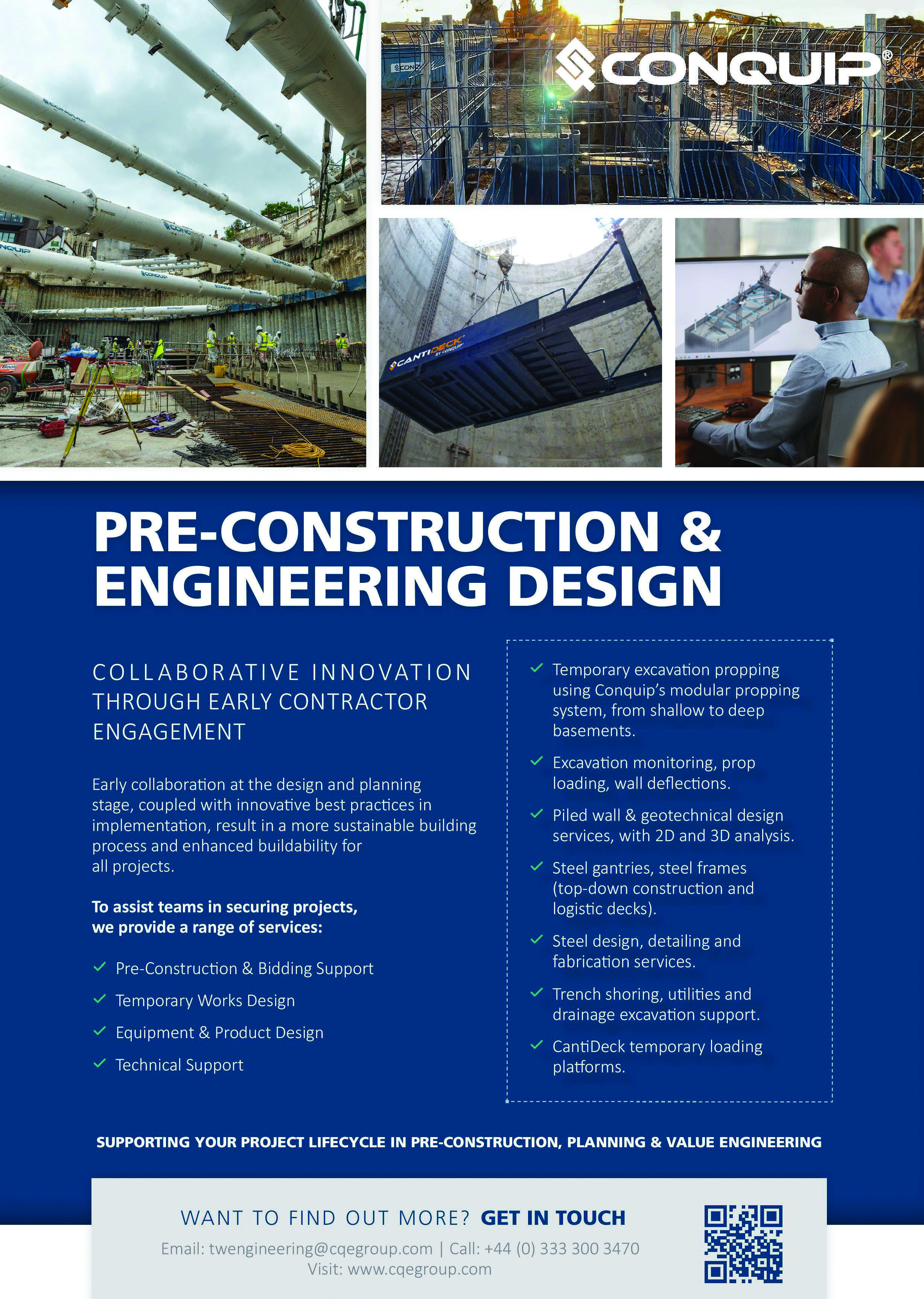 CONQUIP®

CANTIDECK BY CONQUIP

PRE-CONSTRUCTION & ENGINEERING DESIGN

COLLABORATIVE INNOVATION THROUGH EARLY CONTRACTOR ENGAGEMENT

Early collaboration at the design and planning stage, coupled with innovative best practices in implementation, result in a more sustainable building process and enhanced buildability for all projects.

To assist teams in securing projects, we provide a range of services:

✓ Pre-Construction & Bidding Support
✓ Temporary Works Design
✓ Equipment & Product Design
✓ Technical Support

✓ Temporary excavation propping using Conquip's modular propping system, from shallow to deep basements.
✓ Excavation monitoring, prop loading, wall deflections.
✓ Piled wall & geotechnical design services, with 2D and 3D analysis.
✓ Steel gantries, steel frames (top-down construction and logistic decks).
✓ Steel design, detailing and fabrication services.
✓ Trench shoring, utilities and drainage excavation support.
✓ CantiDeck temporary loading platforms.

SUPPORTING YOUR PROJECT LIFECYCLE IN PRE-CONSTRUCTION, PLANNING & VALUE ENGINEERING

WANT TO FIND OUT MORE? GET IN TOUCH

Email: twengineering@cqegroup.com | Call: +44 (0) 333 300 3470
Visit: www.cqegroup.com